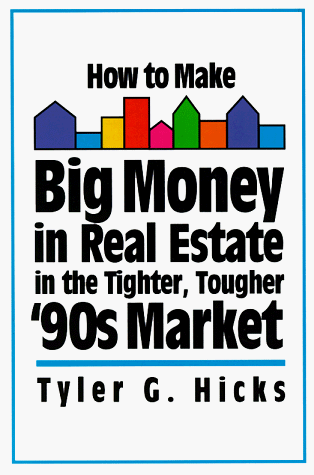 How to Make

Big Money in Real Estate in the Tighter, Tougher '90s Market

Tyler G. Hicks